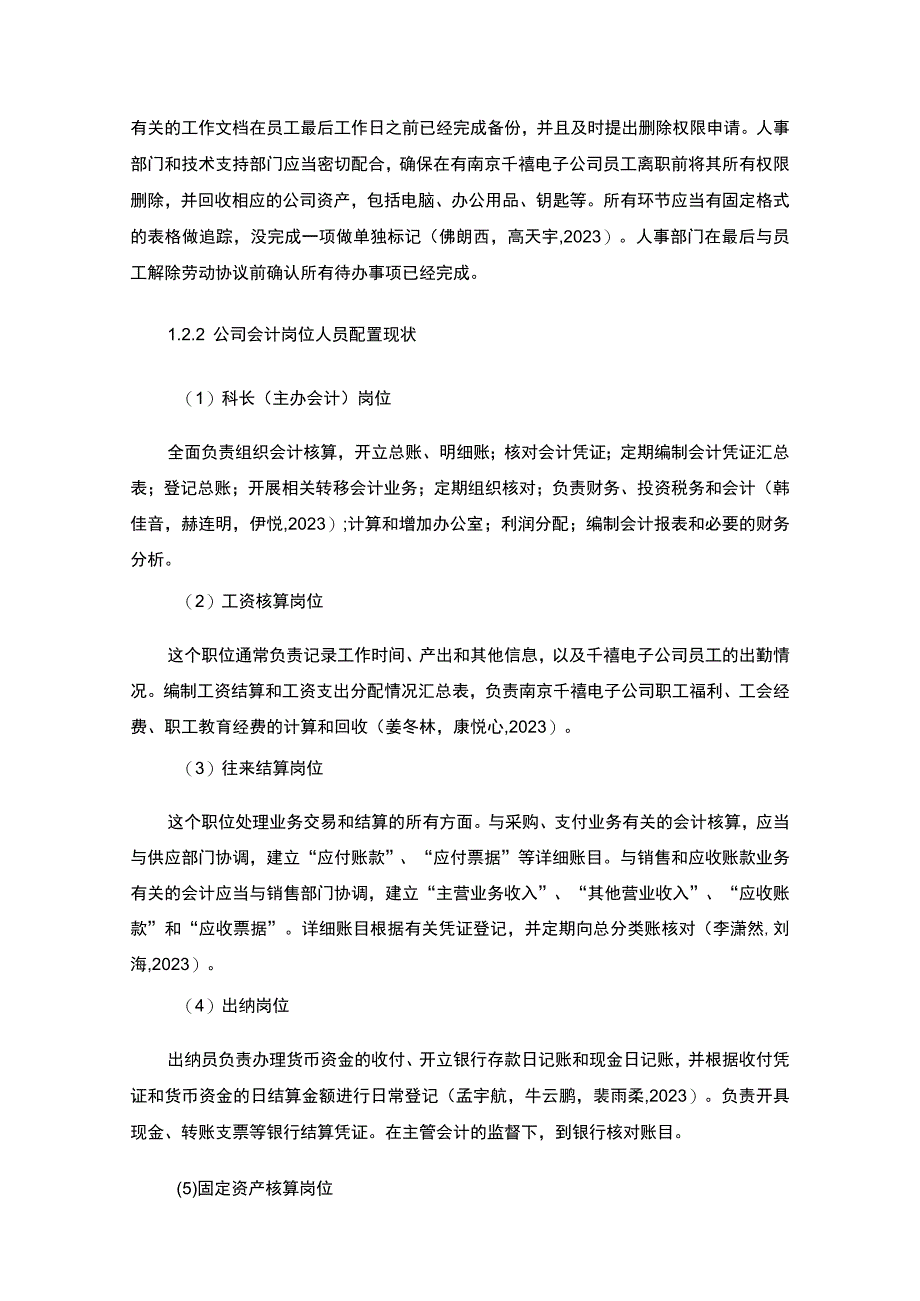 有关的工作文档在员工最后工作日之前已经完成备份，并且及时提出删除权限申请。人事部门和技术支持部门应当密切配合，确保在有南京千禧电子公司员工离职前将其所有权限删除，并回收相应的公司资产，包括电脑、办公用品、钥匙等。所有环节应当有固定格式的表格做追踪，没完成一项做单独标记（佛朗西，高天宇,2023）。人事部门在最后与员工解除劳动协议前确认所有待办事项已经完成。

1.2.2 公司会计岗位人员配置现状

（1）科长（主办会计）岗位

全面负责组织会计核算，开立总账、明细账；核对会计凭证；定期编制会计凭证汇总表；登记总账；开展相关转移会计业务；定期组织核对；负责财务、投资税务和会计（韩佳音，赫连明，伊悦,2023）;计算和增加办公室；利润分配；编制会计报表和必要的财务分析。

（2）工资核算岗位

这个职位通常负责记录工作时间、产出和其他信息，以及千禧电子公司员工的出勤情况。编制工资结算和工资支出分配情况汇总表，负责南京千禧电子公司职工福利、工会经费、职工教育经费的计算和回收（姜冬林，康悦心,2023）。

（3）往来结算岗位

这个职位处理业务交易和结算的所有方面。与采购、支付业务有关的会计核算，应当与供应部门协调，建立“应付账款”、“应付票据”等详细账目。与销售和应收账款业务有关的会计应当与销售部门协调，建立“主营业务收入”、“其他营业收入”、“应收账款”和“应收票据”。详细账目根据有关凭证登记，并定期向总分类账核对（李潇然,刘海,2023）。

（4）出纳岗位

出纳员负责办理货币资金的收付、开立银行存款日记账和现金日记账，并根据收付凭证和货币资金的日结算金额进行日常登记（孟宇航，牛云鹏，裴雨柔,2023）。负责开具现金、转账支票等银行结算凭证。在主管会计的监督下，到银行核对账目。

(5)固定资产核算岗位